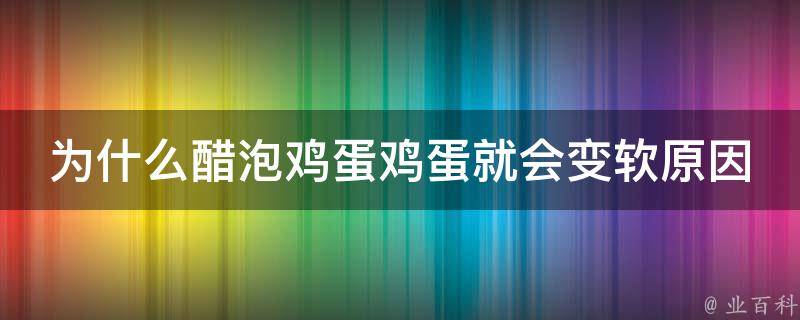 为什么醋泡鸡蛋鸡蛋就会变软原因

@ 业百科